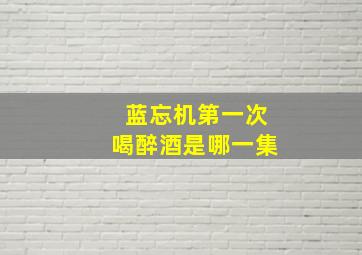 蓝忘机第一次
喝醉酒是哪一集